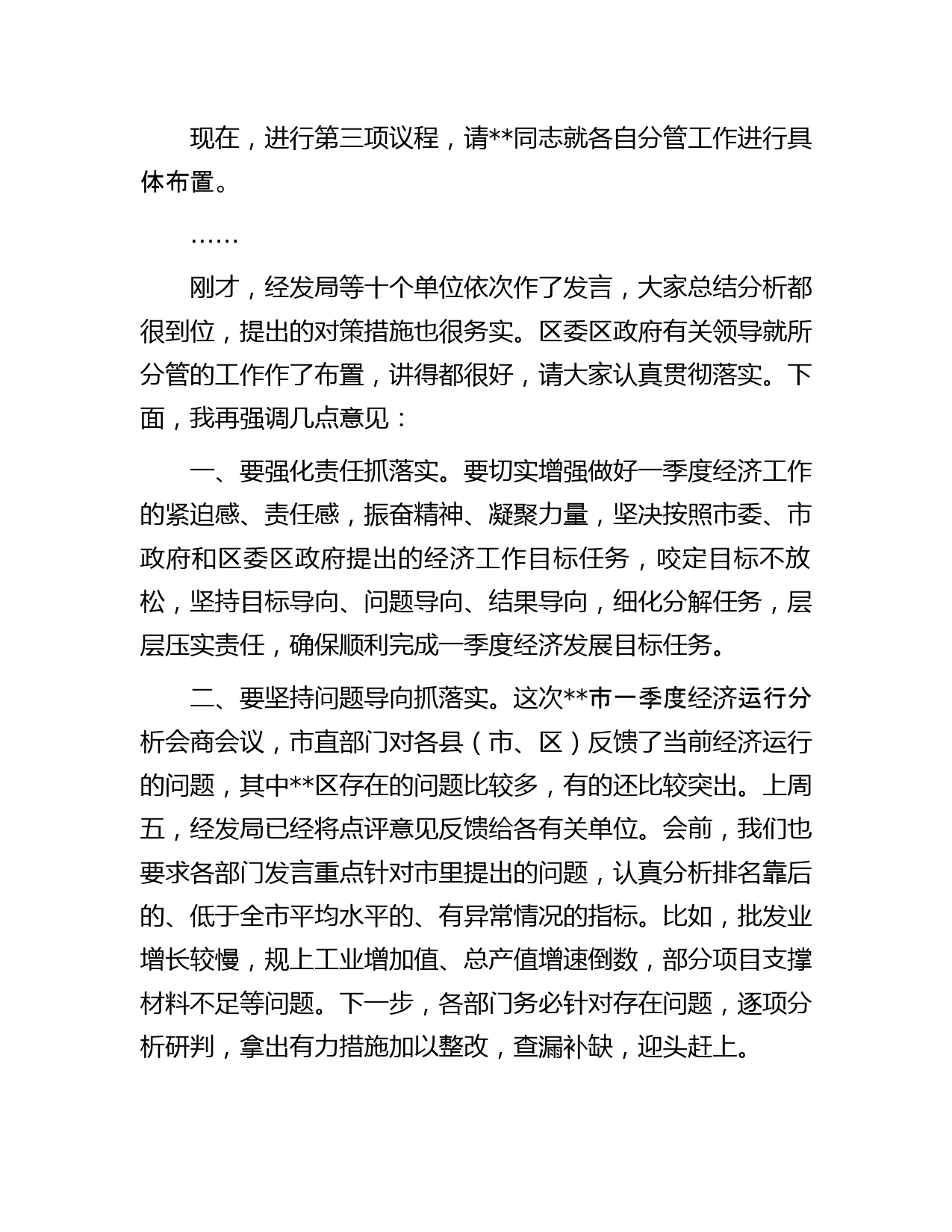 现在，进行第三项议程，请**同志就各自分管工作进行具体布置。

……

刚才，经发局等十个单位依次作了发言，大家总结分析都很到位，提出的对策措施也很务实。区委区政府有关领导就所分管的工作作了布置，讲得都很好，请大家认真贯彻落实。下面，我再强调几点意见：

一、要强化责任抓落实。要切实增强做好一季度经济工作的紧迫感、责任感，振奋精神、凝聚力量，坚决按照市委、市政府和区委区政府提出的经济工作目标任务，咬定目标不放松，坚持目标导向、问题导向、结果导向，细化分解任务，层层压实责任，确保顺利完成一季度经济发展目标任务。

二、要坚持问题导向抓落实。这次**市一季度经济运行分析会商会议，市直部门对各县（市、区）反馈了当前经济运行的问题，其中**区存在的问题比较多，有的还比较突出。上周五，经发局已经将点评意见反馈给各有关单位。会前，我们也要求各部门发言重点针对市里提出的问题，认真分析排名靠后的、低于全市平均水平的、有异常情况的指标。比如，批发业增长较慢，规上工业增加值、总产值增速倒数，部分项目支撑材料不足等问题。下一步，各部门务必针对存在问题，逐项分析研判，拿出有力措施加以整改，查漏补缺，迎头赶上。